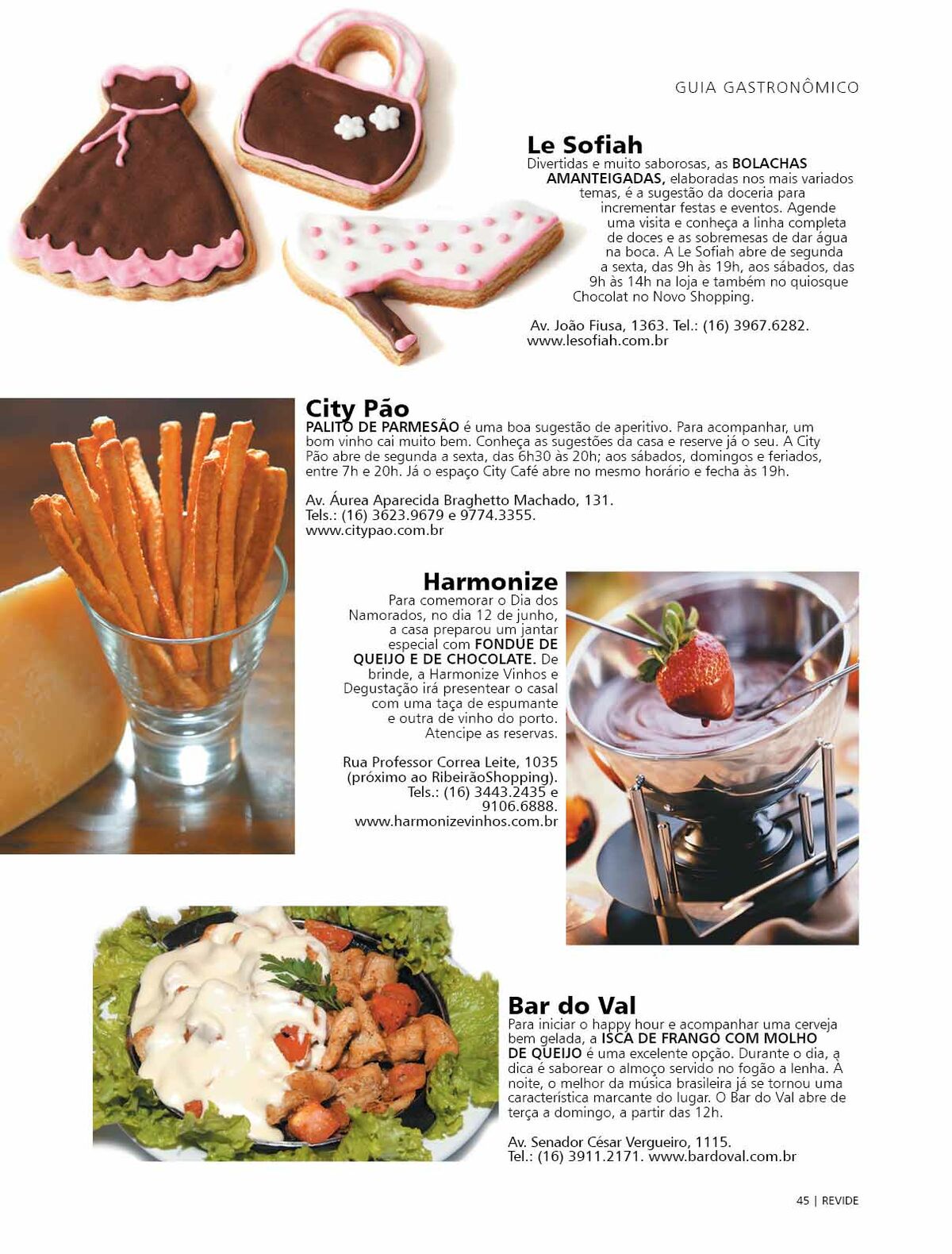 GUIA GASTRONÔMICO

Le Sofiah

Divertidas e muito saborosas, as BOLACHAS AMANTEIGADAS, elaboradas nos mais variados temas, é a sugestão da doceria para incrementar festas e eventos. Agende uma visita e conheça a linha completa de doces e as sobremesas de dar água na boca. A Le Sofiah abre de segunda a sexta, das 9h às 19h, aos sábados, das 9h às 14h na loja e também no quiosque Chocolat no Novo Shopping.

Av. João Fiusa, 1363. Tel.: (16) 3967.6282. www.lesofiah.com.br

City Pão

PALITO DE PARMESÃO é uma boa sugestão de aperitivo. Para acompanhar, um bom vinho cai muito bem. Conheça as sugestões da casa e reserve já o seu. A City Pão abre de segunda a sexta, das 6h30 às 20h; aos sábados, domingos e feriados, entre 7h e 20h. Já o espaço City Café abre no mesmo horário e fecha às 19h.

Av. Áurea Aparecida Braghetto Machado, 131. Tels.: (16) 3623.9679 e 9774.3355. www.citypao.com.br

Harmonize

Para comemorar o Dia dos Namorados, no dia 12 de junho, a casa preparou um jantar especial com FONDUE DE QUEIJO E DE CHOCOLATE. De brinde, a Harmonize Vinhos e Degustação irá presentear o casal com uma taça de espumante e outra de vinho do porto. Atencipe as reservas.

Rua Professor Correa Leite, 1035 (próximo ao RibeirãoShopping). Tels.: (16) 3443.2435 e 9106.6888. www.harmonizevinhos.com.br

Bar do Val

Para iniciar o happy hour e acompanhar uma cerveja bem gelada, a ISCA DE FRANGO COM MOLHO DE QUEIJO é uma excelente opção. Durante o dia, a dica é saborear o almoço servido no fogão a lenha. À noite, o melhor da música brasileira já se tornou uma característica marcante do lugar. O Bar do Val abre de terça a domingo, a partir das 12h.

Av. Senador César Vergueiro, 1115. Tel.: (16) 3911.2171. www.bardoval.com.br

45 | REVIDE